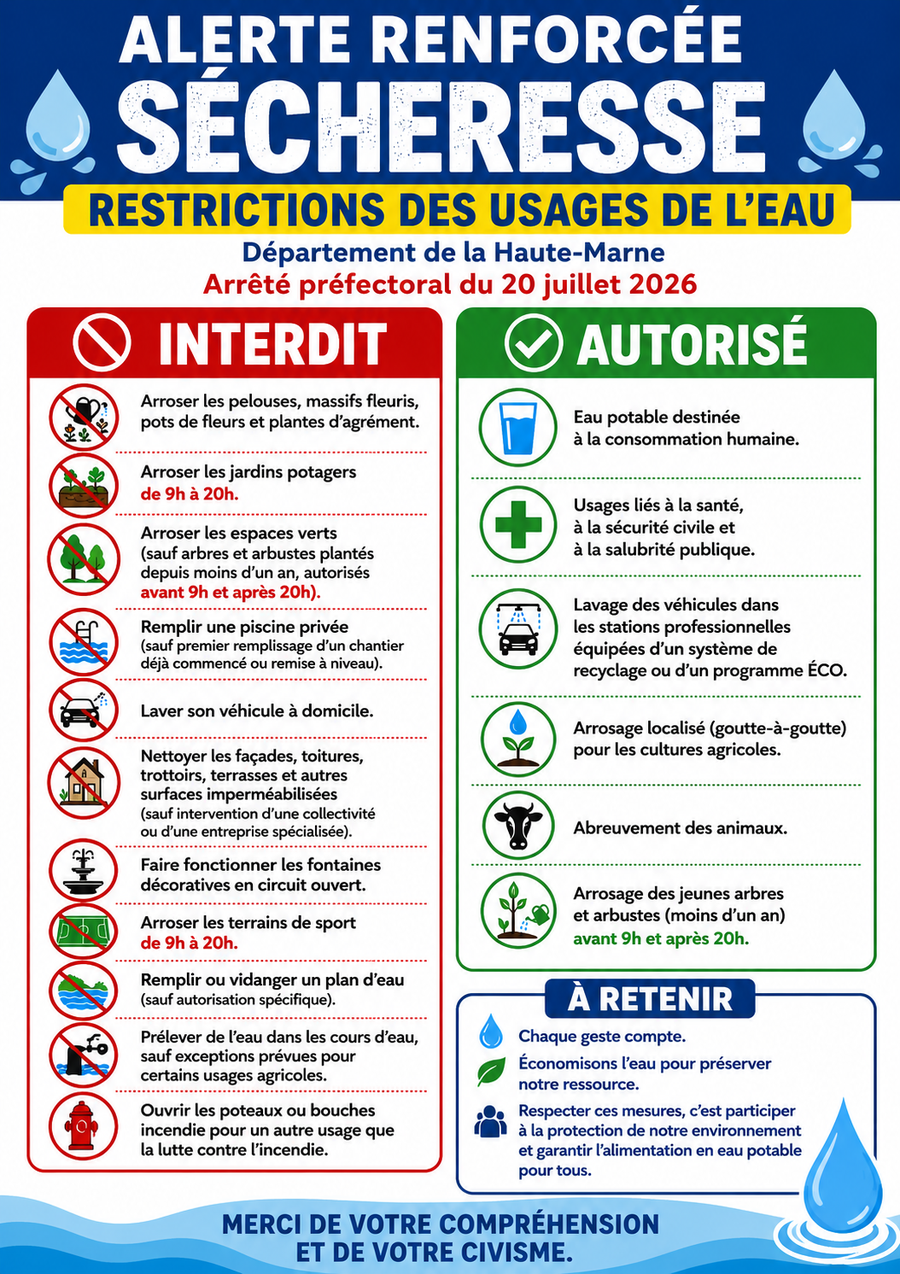 ALERTE RENFORCÉE
SÉCHERESSE

RESTRICTIONS DES USAGES DE L'EAU

Département de la Haute-Marne
Arrêté préfectoral du 20 juillet 2026

INTERDIT

Arroser les pelouses, massifs fleuris, pots de fleurs et plantes d'agrément.

Arroser les jardins potagers de 9h à 20h.

Arroser les espaces verts (sauf arbres et arbustes plantés depuis moins d'un an, autorisés avant 9h et après 20h).

Remplir une piscine privée (sauf premier remplissage d'un chantier déjà commencé ou remise à niveau).

Laver son véhicule à domicile.

Nettoyer les façades, toitures, trottoirs, terrasses et autres surfaces imperméabilisées (sauf intervention d'une collectivité ou d'une entreprise spécialisée).

Faire fonctionner les fontaines décoratives en circuit ouvert.

Arroser les terrains de sport de 9h à 20h.

Remplir ou vidanger un plan d'eau (sauf autorisation spécifique).

Prélever de l'eau dans les cours d'eau, sauf exceptions prévues pour certains usages agricoles.

Ouvrir les poteaux ou bouches incendie pour un autre usage que la lutte contre l'incendie.

AUTORISÉ

Eau potable destinée à la consommation humaine.

Usages liés à la santé, à la sécurité civile et à la salubrité publique.

Lavage des véhicules dans les stations professionnelles équipées d'un système de recyclage ou d'un programme ÉCO.

Arrosage localisé (goutte-à-goutte) pour les cultures agricoles.

Abreuvement des animaux.

Arrosage des jeunes arbres et arbustes (moins d'un an) avant 9h et après 20h.

À RETENIR

Chaque geste compte.

Économisons l'eau pour préserver notre ressource.

Respecter ces mesures, c'est participer à la protection de notre environnement et garantir l'alimentation en eau potable pour tous.

MERCI DE VOTRE COMPRÉHENSION ET DE VOTRE CIVISME.